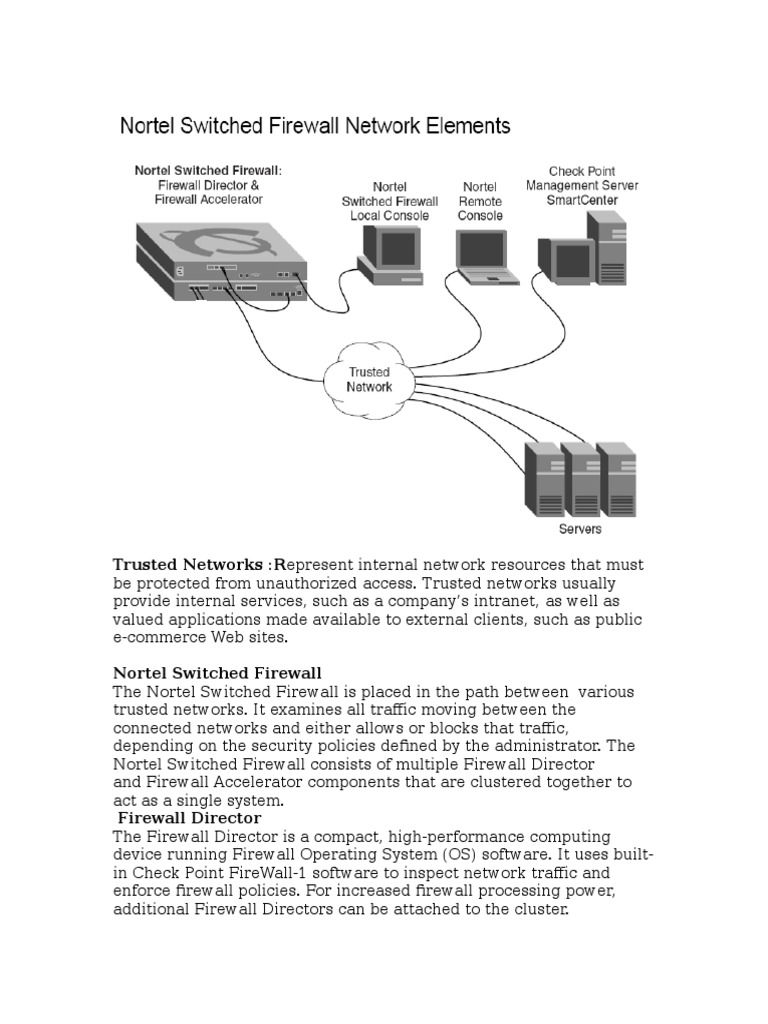 Nortel Switched Firewall Network Elements

Nortel Switched Firewall: Firewall Director & Firewall Accelerator

Nortel Switched Firewall Local Console

Nortel Remote Console

Check Point Management Server SmartCenter

Trusted Network

Servers

Trusted Networks :Represent internal network resources that must be protected from unauthorized access. Trusted networks usually provide internal services, such as a company's intranet, as well as valued applications made available to external clients, such as public e-commerce Web sites.

Nortel Switched Firewall
The Nortel Switched Firewall is placed in the path between various trusted networks. It examines all traffic moving between the connected networks and either allows or blocks that traffic, depending on the security policies defined by the administrator. The Nortel Switched Firewall consists of multiple Firewall Director and Firewall Accelerator components that are clustered together to act as a single system.

Firewall Director
The Firewall Director is a compact, high-performance computing device running Firewall Operating System (OS) software. It uses built-in Check Point FireWall-1 software to inspect network traffic and enforce firewall policies. For increased firewall processing power, additional Firewall Directors can be attached to the cluster.